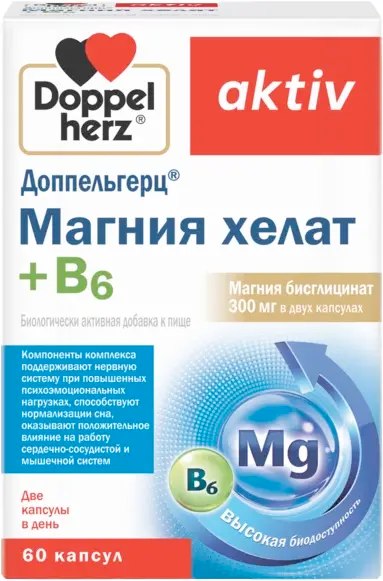 Doppel herz®

aktiv

Доппельгерц®

Магния хелат + B6

Магния бисглицинат 300 мг в двух капсулах

Биологически активная добавка к пище

Компоненты комплекса поддерживают нервную систему при повышенных психоэмоциональных нагрузках, способствуют нормализации сна, оказывают положительное влияние на работу сердечно-сосудистой и мышечной систем

Mg

B6

Высокая биодоступность

Две капсулы в день

60 капсул